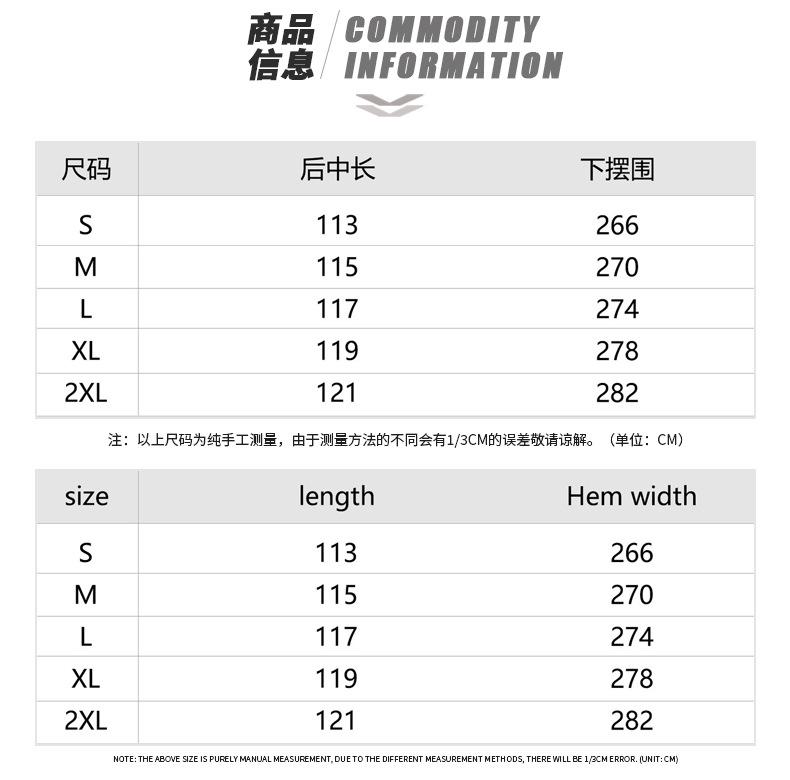 商品信息 COMMODITY INFORMATION

| 尺码 | 后中长 | 下摆围 |
|---|---|---|
| S | 113 | 266 |
| M | 115 | 270 |
| L | 117 | 274 |
| XL | 119 | 278 |
| 2XL | 121 | 282 |

注：以上尺码为纯手工测量，由于测量方法的不同会有1/3CM的误差敬请谅解。（单位：CM）

| size | length | Hem width |
|---|---|---|
| S | 113 | 266 |
| M | 115 | 270 |
| L | 117 | 274 |
| XL | 119 | 278 |
| 2XL | 121 | 282 |

NOTE: THE ABOVE SIZE IS PURELY MANUAL MEASUREMENT, DUE TO THE DIFFERENT MEASUREMENT METHODS, THERE WILL BE 1/3CM ERROR. (UNIT: CM)